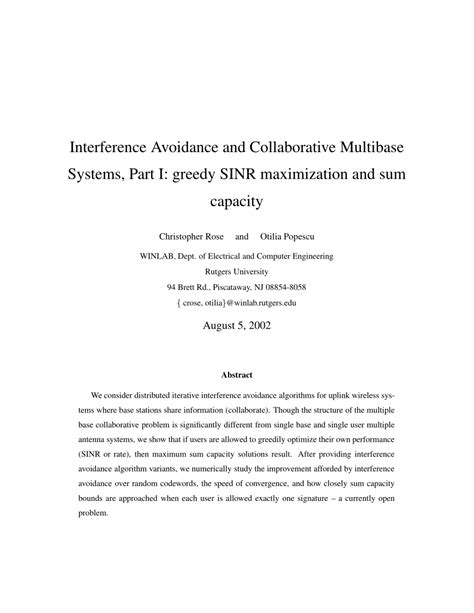 Interference Avoidance and Collaborative Multibase Systems, Part I: greedy SINR maximization and sum capacity

Christopher Rose and Otilia Popescu

WINLAB, Dept. of Electrical and Computer Engineering
Rutgers University
94 Brett Rd., Piscataway, NJ 08854-8058
{ crose, otilia}@winlab.rutgers.edu

August 5, 2002

Abstract

We consider distributed iterative interference avoidance algorithms for uplink wireless systems where base stations share information (collaborate). Though the structure of the multiple base collaborative problem is significantly different from single base and single user multiple antenna systems, we show that if users are allowed to greedily optimize their own performance (SINR or rate), then maximum sum capacity solutions result. After providing interference avoidance algorithm variants, we numerically study the improvement afforded by interference avoidance over random codewords, the speed of convergence, and how closely sum capacity bounds are approached when each user is allowed exactly one signature – a currently open problem.